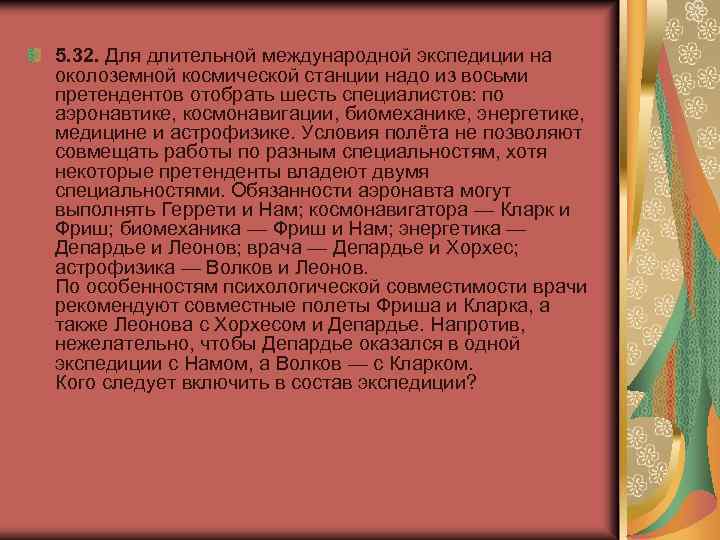 5.32. Для длительной международной экспедиции на околоземной космической станции надо из восьми претендентов отобрать шесть специалистов: по аэронавтике, космонавигации, биомеханике, энергетике, медицине и астрофизике. Условия полёта не позволяют совмещать работы по разным специальностям, хотя некоторые претенденты владеют двумя специальностями. Обязанности аэронавта могут выполнять Геррети и Нам; космонавигатора — Кларк и Фриш; биомеханика — Фриш и Нам; энергетика — Депардье и Леонов; врача — Депардье и Хорхес; астрофизика — Волков и Леонов.
По особенностям психологической совместимости врачи рекомендуют совместные полеты Фриша и Кларка, а также Леонова с Хорхесом и Депардье. Напротив, нежелательно, чтобы Депардье оказался в одной экспедиции с Намом, а Волков — с Кларком.
Кого следует включить в состав экспедиции?